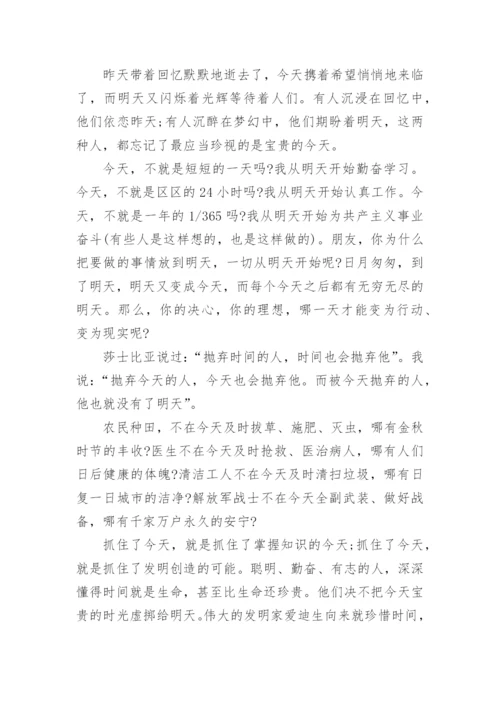 昨天带着回忆默默地逝去了，今天携着希望悄悄地来临了，而明天又闪烁着光辉等待着人们。有人沉浸在回忆中，他们依恋昨天;有人沉醉在梦幻中，他们期盼着明天，这两种人，都忘记了最应当珍视的是宝贵的今天。

今天，不就是短短的一天吗?我从明天开始勤奋学习。今天，不就是区区的24小时吗?我从明天开始认真工作。今天，不就是一年的1/365吗?我从明天开始为共产主义事业奋斗(有些人是这样想的，也是这样做的)。朋友，你为什么把要做的事情放到明天，一切从明天开始呢?日月匆匆，到了明天，明天又变成今天，而每个今天之后都有无穷无尽的明天。那么，你的决心，你的理想，哪一天才能变为行动、变为现实呢?

莎士比亚说过:“抛弃时间的人，时间也会抛弃他”。我说:“抛弃今天的人，今天也会抛弃他。而被今天抛弃的人，他也就没有了明天”。

农民种田，不在今天及时拔草、施肥、灭虫，哪有金秋时节的丰收?医生不在今天及时抢救、医治病人，哪有人们日后健康的体魄?清洁工人不在今天及时清扫垃圾，哪有日复一日城市的洁净?解放军战士不在今天全副武装、做好战备，哪有千家万户永久的安宁?

抓住了今天，就是抓住了掌握知识的今天;抓住了今天，就是抓住了发明创造的可能。聪明、勤奋、有志的人，深深懂得时间就是生命，甚至比生命还珍贵。他们决不把今天宝贵的时光虚掷给明天。伟大的发明家爱迪生向来就珍惜时间，